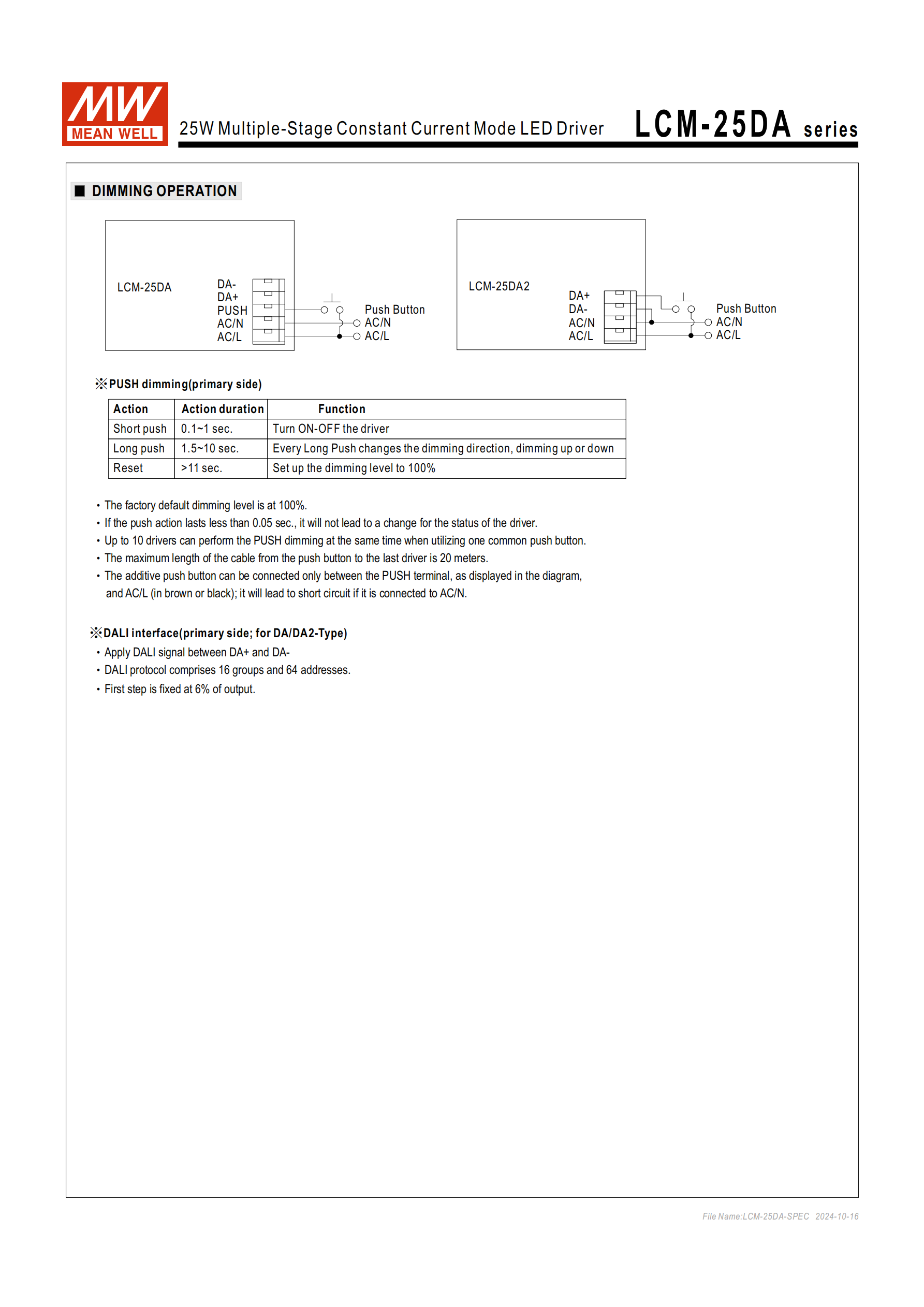 MW MEAN WELL

25W Multiple-Stage Constant Current Mode LED Driver LCM-25DA series

■ DIMMING OPERATION

LCM-25DA
DA-
DA+
PUSH
AC/N
AC/L
Push Button
AC/N
AC/L

LCM-25DA2
DA+
DA-
AC/N
AC/L
Push Button
AC/N
AC/L

※PUSH dimming(primary side)

| Action | Action duration | Function |
|---|---|---|
| Short push | 0.1~1 sec. | Turn ON-OFF the driver |
| Long push | 1.5~10 sec. | Every Long Push changes the dimming direction, dimming up or down |
| Reset | >11 sec. | Set up the dimming level to 100% |

• The factory default dimming level is at 100%.
• If the push action lasts less than 0.05 sec., it will not lead to a change for the status of the driver.
• Up to 10 drivers can perform the PUSH dimming at the same time when utilizing one common push button.
• The maximum length of the cable from the push button to the last driver is 20 meters.
• The additive push button can be connected only between the PUSH terminal, as displayed in the diagram, and AC/L (in brown or black); it will lead to short circuit if it is connected to AC/N.

※DALI interface(primary side; for DA/DA2-Type)
• Apply DALI signal between DA+ and DA-
• DALI protocol comprises 16 groups and 64 addresses.
• First step is fixed at 6% of output.

File Name:LCM-25DA-SPEC 2024-10-16